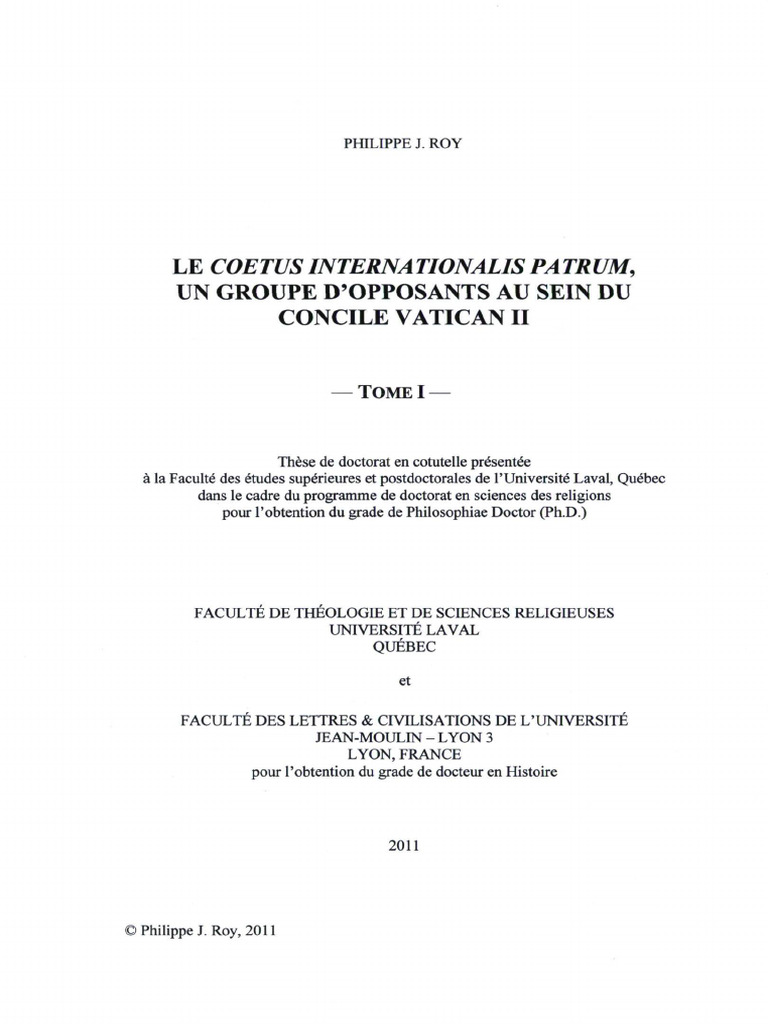 PHILIPPE J. ROY

LE COETUS INTERNATIONALIS PATRUM,
UN GROUPE D'OPPOSANTS AU SEIN DU
CONCILE VATICAN II

— TOME I —

Thèse de doctorat en cotutelle présentée
à la Faculté des études supérieures et postdoctorales de l'Université Laval, Québec
dans le cadre du programme de doctorat en sciences des religions
pour l'obtention du grade de Philosophiae Doctor (Ph.D.)

FACULTÉ DE THÉOLOGIE ET DE SCIENCES RELIGIEUSES
UNIVERSITÉ LAVAL
QUÉBEC

et

FACULTÉ DES LETTRES & CIVILISATIONS DE L'UNIVERSITÉ
JEAN-MOULIN – LYON 3
LYON, FRANCE
pour l'obtention du grade de docteur en Histoire

2011

© Philippe J. Roy, 2011